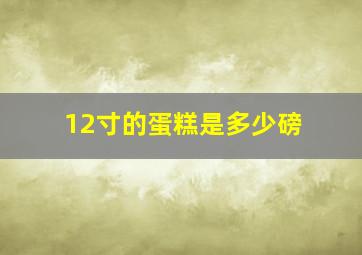 12寸的蛋糕是多少磅